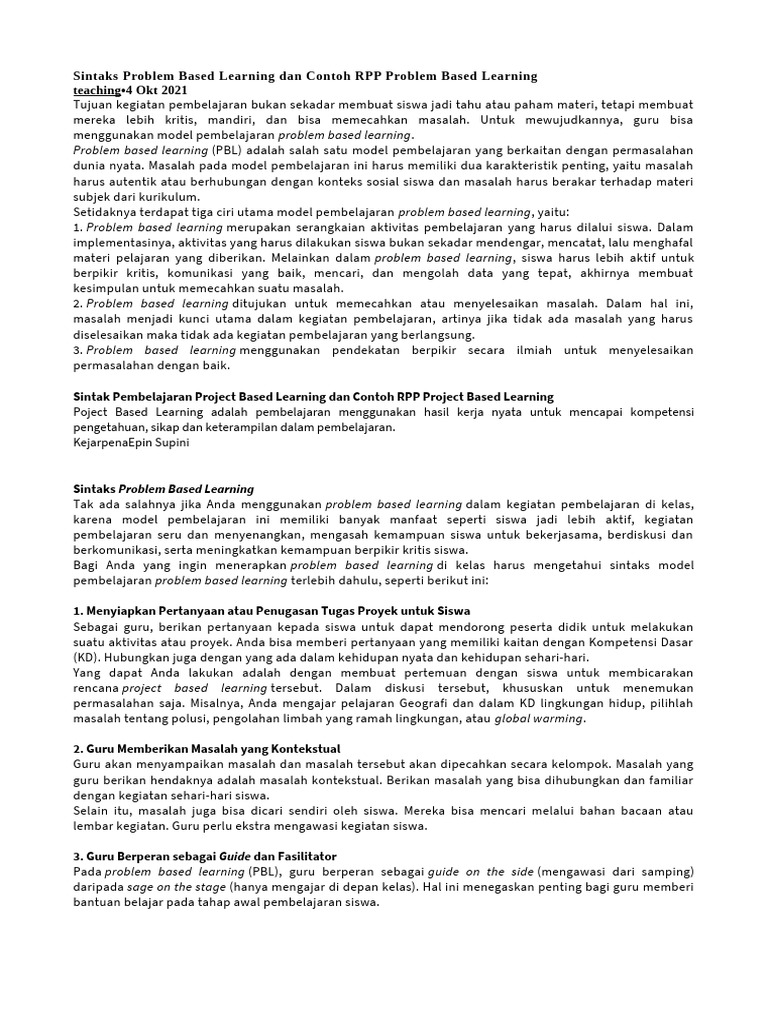 Sintaks Problem Based Learning dan Contoh RPP Problem Based Learning
teaching•4 Okt 2021
Tujuan kegiatan pembelajaran bukan sekadar membuat siswa jadi tahu atau paham materi, tetapi membuat mereka lebih kritis, mandiri, dan bisa memecahkan masalah. Untuk mewujudkannya, guru bisa menggunakan model pembelajaran problem based learning.
Problem based learning (PBL) adalah salah satu model pembelajaran yang berkaitan dengan permasalahan dunia nyata. Masalah pada model pembelajaran ini harus memiliki dua karakteristik penting, yaitu masalah harus autentik atau berhubungan dengan konteks sosial siswa dan masalah harus berakar terhadap materi subjek dari kurikulum.
Setidaknya terdapat tiga ciri utama model pembelajaran problem based learning, yaitu:
1. Problem based learning merupakan serangkaian aktivitas pembelajaran yang harus dilalui siswa. Dalam implementasinya, aktivitas yang harus dilakukan siswa bukan sekadar mendengar, mencatat, lalu menghafal materi pelajaran yang diberikan. Melainkan dalam problem based learning, siswa harus lebih aktif untuk berpikir kritis, komunikasi yang baik, mencari, dan mengolah data yang tepat, akhirnya membuat kesimpulan untuk memecahkan suatu masalah.
2. Problem based learning ditujukan untuk memecahkan atau menyelesaikan masalah. Dalam hal ini, masalah menjadi kunci utama dalam kegiatan pembelajaran, artinya jika tidak ada masalah yang harus diselesaikan maka tidak ada kegiatan pembelajaran yang berlangsung.
3. Problem based learning menggunakan pendekatan berpikir secara ilmiah untuk menyelesaikan permasalahan dengan baik.

Sintak Pembelajaran Project Based Learning dan Contoh RPP Project Based Learning
Poject Based Learning adalah pembelajaran menggunakan hasil kerja nyata untuk mencapai kompetensi pengetahuan, sikap dan keterampilan dalam pembelajaran.
KejarpenaEpin Supini

Sintaks Problem Based Learning
Tak ada salahnya jika Anda menggunakan problem based learning dalam kegiatan pembelajaran di kelas, karena model pembelajaran ini memiliki banyak manfaat seperti siswa jadi lebih aktif, kegiatan pembelajaran seru dan menyenangkan, mengasah kemampuan siswa untuk bekerjasama, berdiskusi dan berkomunikasi, serta meningkatkan kemampuan berpikir kritis siswa.
Bagi Anda yang ingin menerapkan problem based learning di kelas harus mengetahui sintaks model pembelajaran problem based learning terlebih dahulu, seperti berikut ini:

1. Menyiapkan Pertanyaan atau Penugasan Tugas Proyek untuk Siswa
Sebagai guru, berikan pertanyaan kepada siswa untuk dapat mendorong peserta didik untuk melakukan suatu aktivitas atau proyek. Anda bisa memberi pertanyaan yang memiliki kaitan dengan Kompetensi Dasar (KD). Hubungkan juga dengan yang ada dalam kehidupan nyata dan kehidupan sehari-hari.
Yang dapat Anda lakukan adalah dengan membuat pertemuan dengan siswa untuk membicarakan rencana project based learning tersebut. Dalam diskusi tersebut, khususkan untuk menemukan permasalahan saja. Misalnya, Anda mengajar pelajaran Geografi dan dalam KD lingkungan hidup, pilihlah masalah tentang polusi, pengolahan limbah yang ramah lingkungan, atau global warming.

2. Guru Memberikan Masalah yang Kontekstual
Guru akan menyampaikan masalah dan masalah tersebut akan dipecahkan secara kelompok. Masalah yang guru berikan hendaknya adalah masalah kontekstual. Berikan masalah yang bisa dihubungkan dan familiar dengan kegiatan sehari-hari siswa.
Selain itu, masalah juga bisa dicari sendiri oleh siswa. Mereka bisa mencari melalui bahan bacaan atau lembar kegiatan. Guru perlu ekstra mengawasi kegiatan siswa.

3. Guru Berperan sebagai Guide dan Fasilitator
Pada problem based learning (PBL), guru berperan sebagai guide on the side (mengawasi dari samping) daripada sage on the stage (hanya mengajar di depan kelas). Hal ini menegaskan penting bagi guru memberi bantuan belajar pada tahap awal pembelajaran siswa.